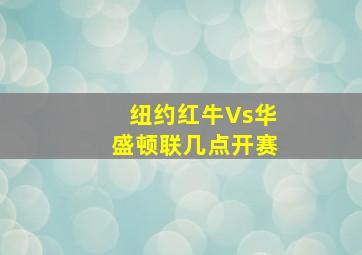 纽约红牛Vs华盛顿联几点开赛